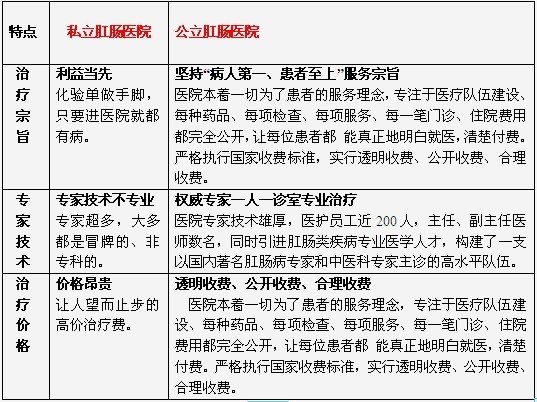 | 特点 | 私立肛肠医院 | 公立肛肠医院 |
|---|---|---|
| 治疗宗旨 | **利益当先** 化验单做手脚，只要进医院就都有病。 | **坚持“病人第一、患者至上”服务宗旨** 医院本着一切为了患者的服务理念，专注于医疗队伍建设、每种药品、每项检查、每项服务、每一笔门诊、住院费用都完全公开，让每位患者都 能真正地明白就医，清楚付费。严格执行国家收费标准，实行透明收费、公开收费、合理收费。 |
| 专家技术 | **专家技术不专业** 专家超多，大多都是冒牌的、非专科的。 | **权威专家一人一诊室专业治疗** 医院专家技术雄厚，医护员工近 200 人，主任、副主任医师数名，同时引进肛肠类疾病专业医学人才，构建了一支以国内著名肛肠病专家和中医科专家主诊的高水平队伍。 |
| 治疗价格 | **价格昂贵** 让人望而止步的高价治疗费。 | **透明收费、公开收费、合理收费** 医院本着一切为了患者的服务理念，专注于医疗队伍建设、每种药品、每项检查、每项服务、每一笔门诊、住院费用都完全公开，让每位患者都 能真正地明白就医，清楚付费。严格执行国家收费标准，实行透明收费、公开收费、合理收费。 |